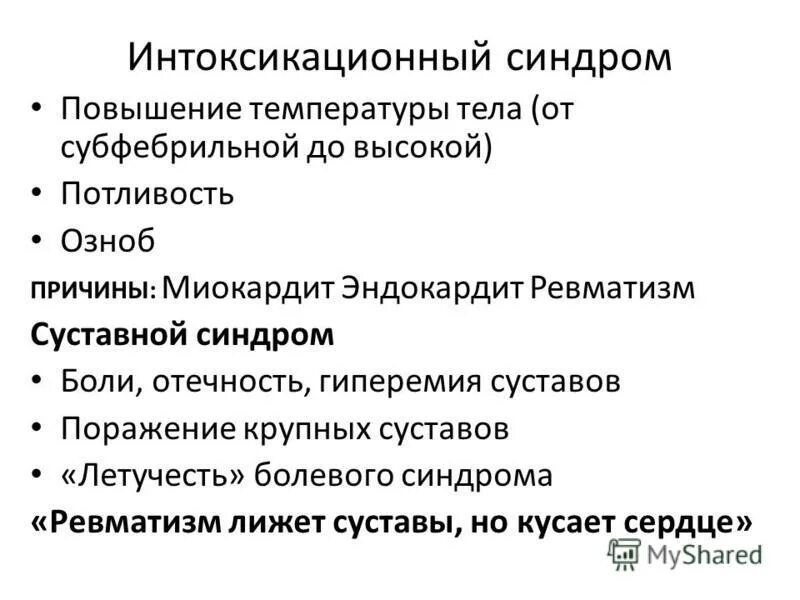 Интоксикационный синдром

• Повышение температуры тела (от субфебрильной до высокой)
• Потливость
• Озноб

ПРИЧИНЫ: Миокардит Эндокардит Ревматизм

Суставной синдром

• Боли, отечность, гиперемия суставов
• Поражение крупных суставов
• «Летучесть» болевого синдрома

«Ревматизм лижет суставы, но кусает сердце»

MyShared